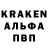 KRAKEN
АЛЬФА
ПВП